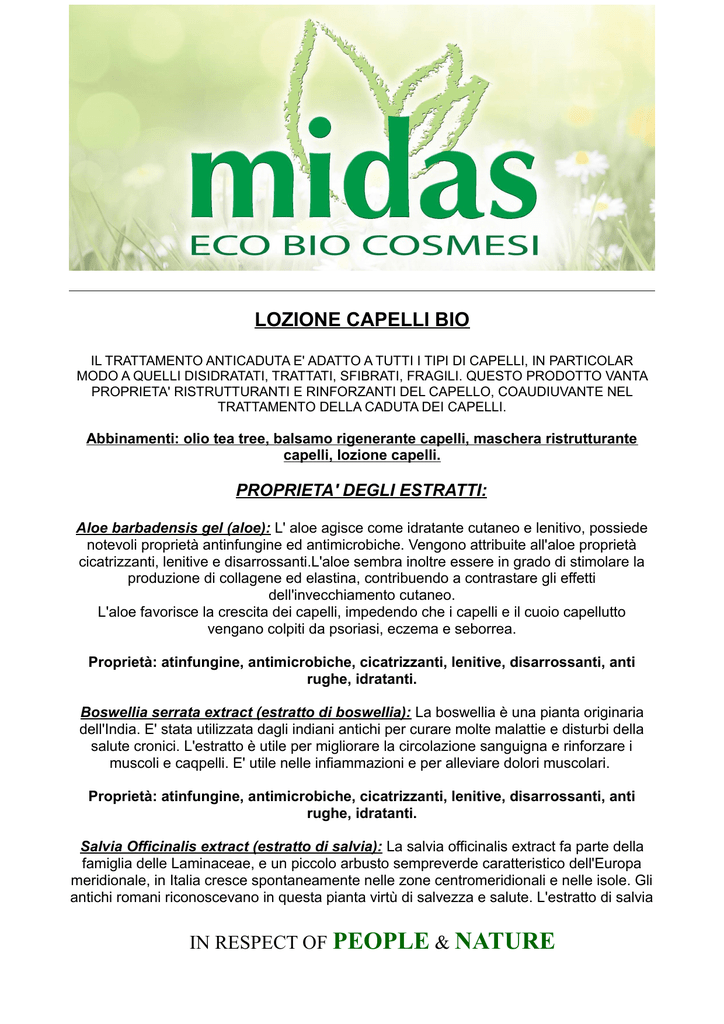 midas
ECO BIO COSMESI

LOZIONE CAPELLI BIO

IL TRATTAMENTO ANTICADUTA E' ADATTO A TUTTI I TIPI DI CAPELLI, IN PARTICOLAR MODO A QUELLI DISIDRATATI, TRATTATI, SFIBRATI, FRAGILI. QUESTO PRODOTTO VANTA PROPRIETA' RISTRUTTURANTI E RINFORZANTI DEL CAPELLO, COADIUVANTE NEL TRATTAMENTO DELLA CADUTA DEI CAPELLI.

Abbinamenti: olio tea tree, balsamo rigenerante capelli, maschera ristrutturante capelli, lozione capelli.

PROPRIETA' DEGLI ESTRATTI:

Aloe barbadensis gel (aloe): L' aloe agisce come idratante cutaneo e lenitivo, possiede notevoli proprietà antinfungine ed antimicrobiche. Vengono attribuite all'aloe proprietà cicatrizzanti, lenitive e disarrossanti.L'aloe sembra inoltre essere in grado di stimolare la produzione di collagene ed elastina, contribuendo a contrastare gli effetti dell'invecchiamento cutaneo.
L'aloe favorisce la crescita dei capelli, impedendo che i capelli e il cuoio capellutto vengano colpiti da psoriasi, eczema e seborrea.

Proprietà: atinfungine, antimicrobiche, cicatrizzanti, lenitive, disarrossanti, anti rughe, idratanti.

Boswellia serrata extract (estratto di boswellia): La boswellia è una pianta originaria dell'India. E' stata utilizzata dagli indiani antichi per curare molte malattie e disturbi della salute cronici. L'estratto è utile per migliorare la circolazione sanguigna e rinforzare i muscoli e caqpelli. E' utile nelle infiammazioni e per alleviare dolori muscolari.

Proprietà: atinfungine, antimicrobiche, cicatrizzanti, lenitive, disarrossanti, anti rughe, idratanti.

Salvia Officinalis extract (estratto di salvia): La salvia officinalis extract fa parte della famiglia delle Laminaceae, e un piccolo arbusto sempreverde caratteristico dell'Europa meridionale, in Italia cresce spontaneamente nelle zone centromeridionali e nelle isole. Gli antichi romani riconoscevano in questa pianta virtù di salvezza e salute. L'estratto di salvia

IN RESPECT OF PEOPLE & NATURE